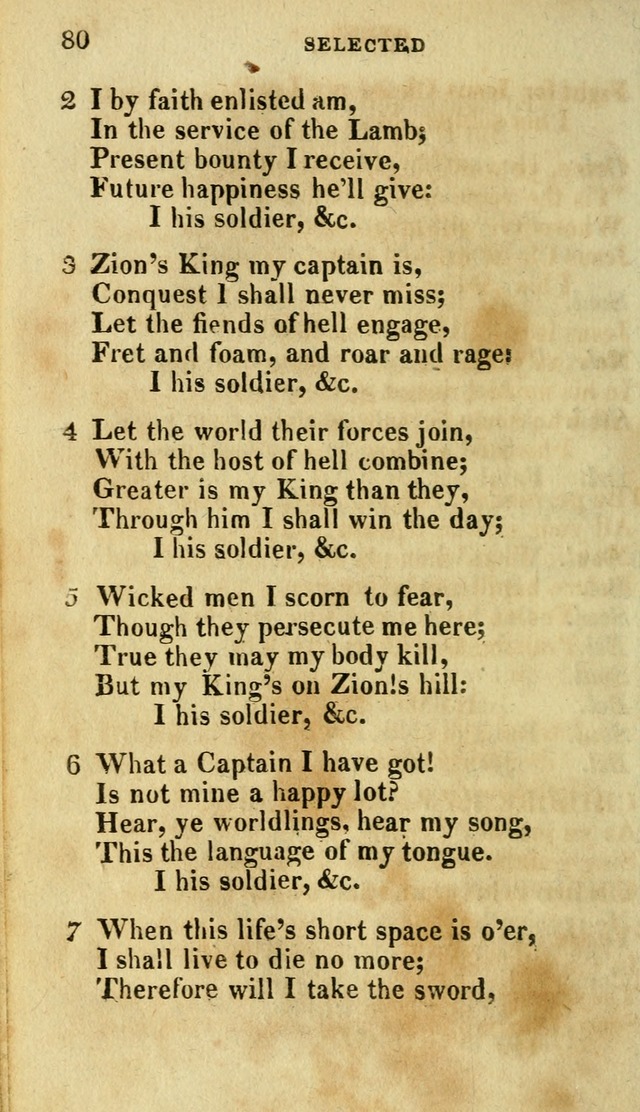 80 SELECTED

2 I by faith enlisted am,
In the service of the Lamb;
Present bounty I receive,
Future happiness he'll give:
I his soldier, &c.

3 Zion's King my captain is,
Conquest I shall never miss;
Let the fiends of hell engage,
Fret and foam, and roar and rage:
I his soldier, &c.

4 Let the world their forces join,
With the host of hell combine;
Greater is my King than they,
Through him I shall win the day;
I his soldier, &c.

5 Wicked men I scorn to fear,
Though they persecute me here;
True they may my body kill,
But my King's on Zion!s hill:
I his soldier, &c.

6 What a Captain I have got!
Is not mine a happy lot?
Hear, ye worldlings, hear my song,
This the language of my tongue.
I his soldier, &c.

7 When this life's short space is o'er,
I shall live to die no more;
Therefore will I take the sword,